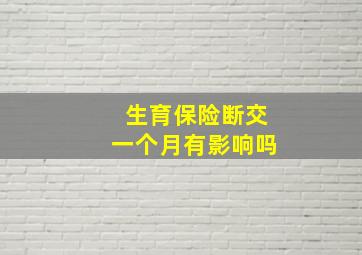 生育保险断交
一个月有影响吗